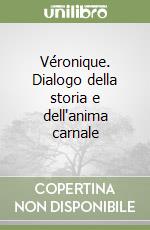 unilibro

Véronique. Dialogo della storia e dell'anima carnale

COPERTINA NON DISPONIBILE